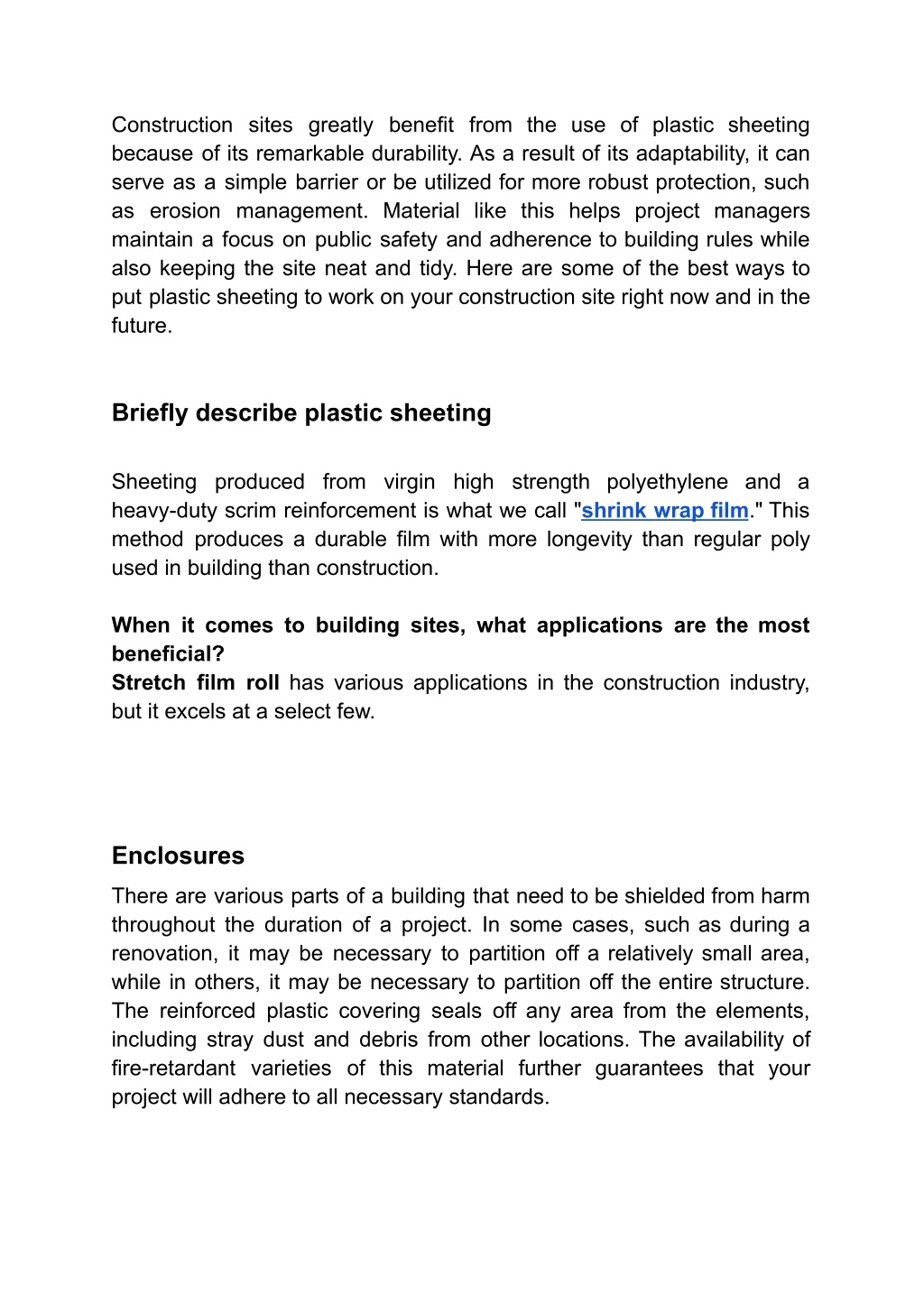 Construction sites greatly benefit from the use of plastic sheeting because of its remarkable durability. As a result of its adaptability, it can serve as a simple barrier or be utilized for more robust protection, such as erosion management. Material like this helps project managers maintain a focus on public safety and adherence to building rules while also keeping the site neat and tidy. Here are some of the best ways to put plastic sheeting to work on your construction site right now and in the future.

Briefly describe plastic sheeting

Sheeting produced from virgin high strength polyethylene and a heavy-duty scrim reinforcement is what we call "shrink wrap film." This method produces a durable film with more longevity than regular poly used in building than construction.

When it comes to building sites, what applications are the most beneficial?
Stretch film roll has various applications in the construction industry, but it excels at a select few.

Enclosures
There are various parts of a building that need to be shielded from harm throughout the duration of a project. In some cases, such as during a renovation, it may be necessary to partition off a relatively small area, while in others, it may be necessary to partition off the entire structure. The reinforced plastic covering seals off any area from the elements, including stray dust and debris from other locations. The availability of fire-retardant varieties of this material further guarantees that your project will adhere to all necessary standards.